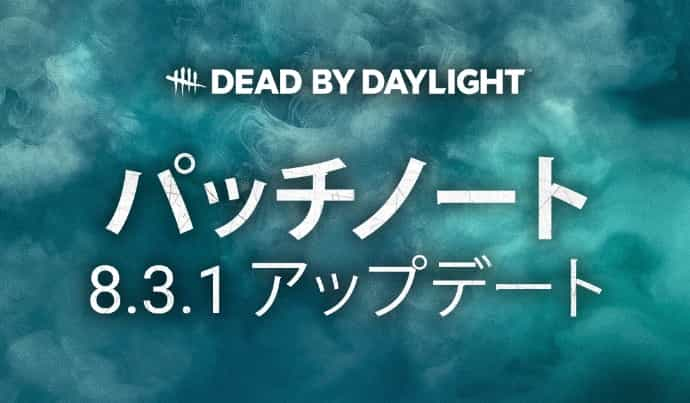 DEAD BY DAYLIGHT

パッチノート

8.3.1 アップデート